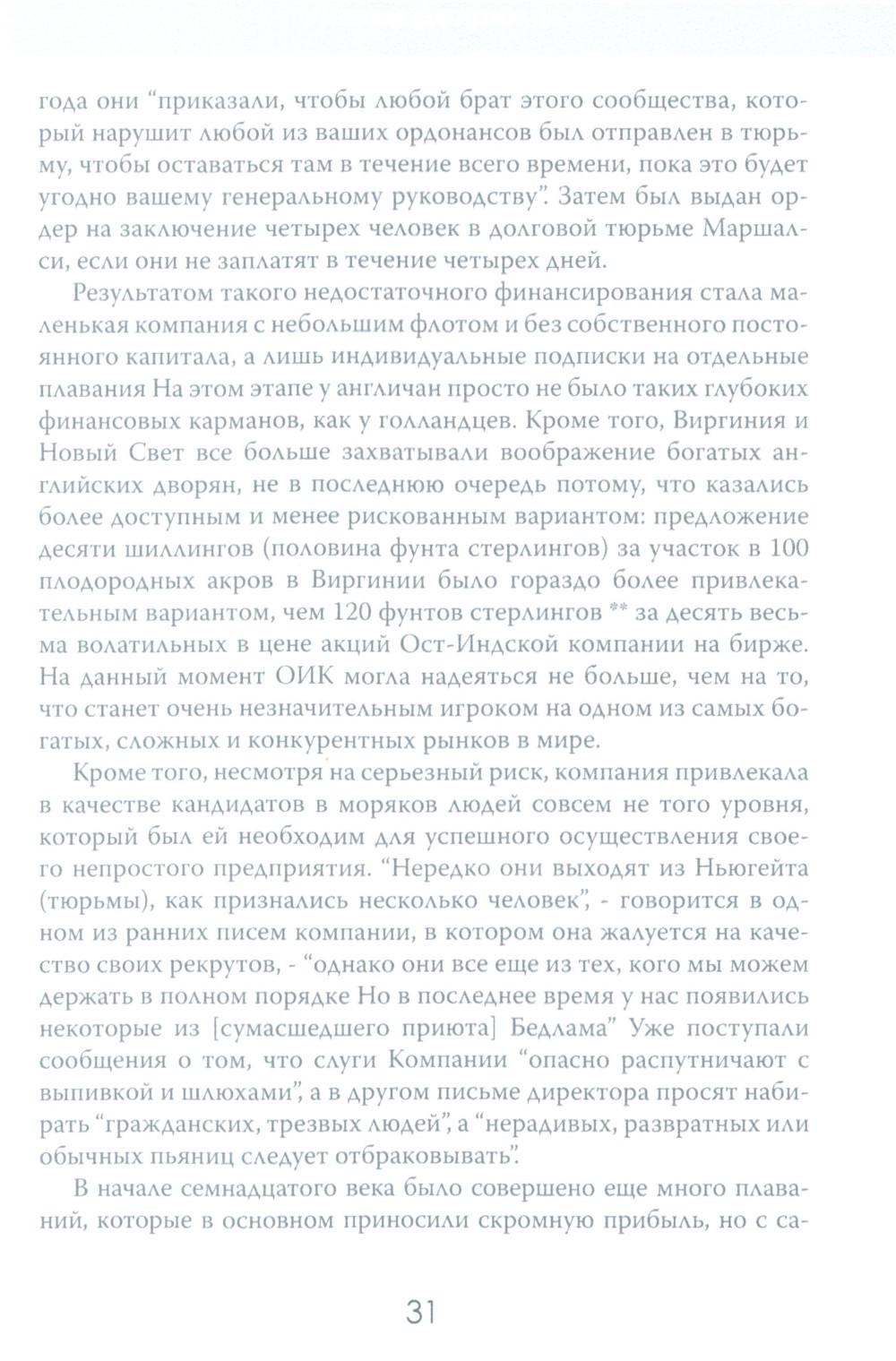 года они “приказали, чтобы любой брат этого сообщества, который нарушит любой из ваших ордонансов был отправлен в тюрьму, чтобы оставаться там в течение всего времени, пока это будет угодно вашему генеральному руководству”. Затем был выдан ордер на заключение четырех человек в долговой тюрьме Маршалси, если они не заплатят в течение четырех дней.

Результатом такого недостаточного финансирования стала маленькая компания с небольшим флотом и без собственного постоянного капитала, а лишь индивидуальные подписки на отдельные плавания На этом этапе у англичан просто не было таких глубоких финансовых карманов, как у голландцев. Кроме того, Виргиния и Новый Свет все больше захватывали воображение богатых английских дворян, не в последнюю очередь потому, что казались более доступным и менее рискованным вариантом: предложение десяти шиллингов (половина фунта стерлингов) за участок в 100 плодородных акров в Виргинии было гораздо более привлекательным вариантом, чем 120 фунтов стерлингов ** за десять весьма волатильных в цене акций Ост-Индской компании на бирже. На данный момент ОИК могла надеяться не больше, чем на то, что станет очень незначительным игроком на одном из самых богатых, сложных и конкурентных рынков в мире.

Кроме того, несмотря на серьезный риск, компания привлекала в качестве кандидатов в моряков людей совсем не того уровня, который был ей необходим для успешного осуществления своего непростого предприятия. “Нередко они выходят из Ньюгейта (тюрьмы), как признались несколько человек”, - говорится в одном из ранних писем компании, в котором она жалуется на качество своих рекрутов, - “однако они все еще из тех, кого мы можем держать в полном порядке Но в последнее время у нас появились некоторые из [сумасшедшего приюта] Бедлама” Уже поступали сообщения о том, что слуги Компании “опасно распутничают с выпивкой и шлюхами”, а в другом письме директора просят набирать “гражданских, трезвых людей”, а “нерадивых, развратных или обычных пьяниц следует отбраковывать”.

В начале семнадцатого века было совершено еще много плаваний, которые в основном приносили скромную прибыль, но с са-

31